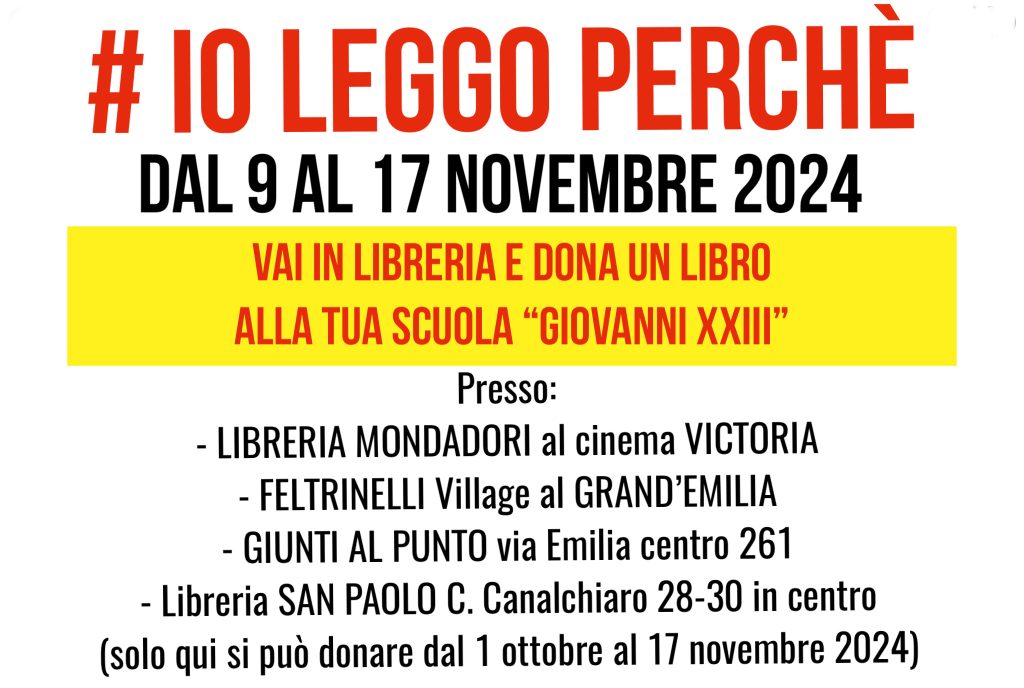 # IO LEGGO PERCHÈ
DAL 9 AL 17 NOVEMBRE 2024

VAI IN LIBRERIA E DONA UN LIBRO
ALLA TUA SCUOLA "GIOVANNI XXIII"

Presso:
- LIBRERIA MONDADORI al cinema VICTORIA
- FELTRINELLI Village al GRAND'EMILIA
- GIUNTI AL PUNTO via Emilia centro 261
- Libreria SAN PAOLO C. Canalchiaro 28-30 in centro
(solo qui si può donare dal 1 ottobre al 17 novembre 2024)